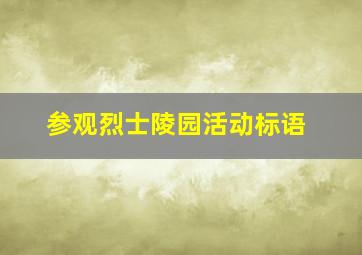 参观烈士陵园活动标语